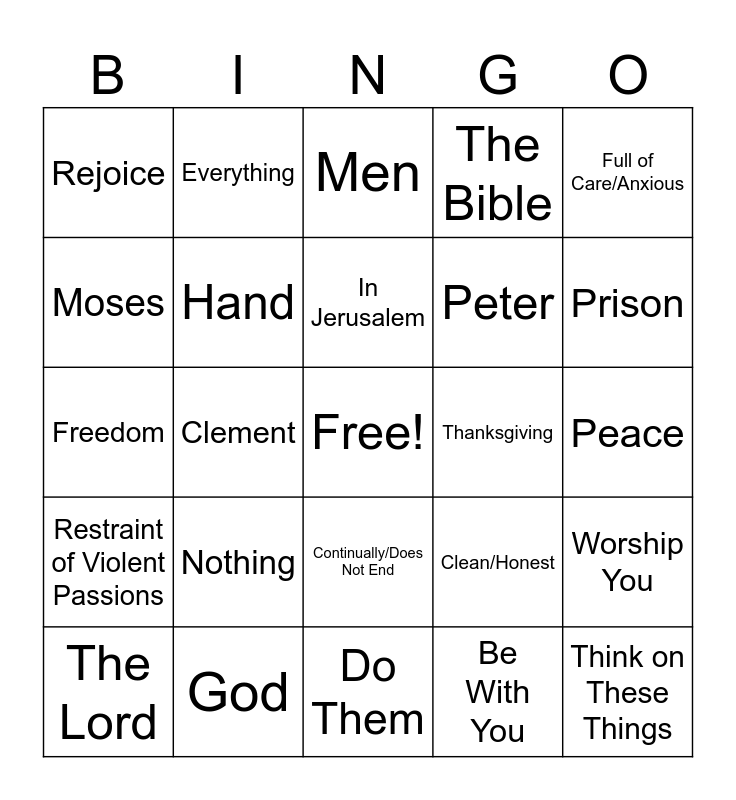 | B | I | N | G | O |
|---|---|---|---|---|
| Rejoice | Everything | Men | The Bible | Full of Care/Anxious |
| Moses | Hand | In Jerusalem | Peter | Prison |
| Freedom | Clement | Free! | Thanksgiving | Peace |
| Restraint of Violent Passions | Nothing | Continually/Does Not End | Clean/Honest | Worship You |
| The Lord | God | Do Them | Be With You | Think on These Things |